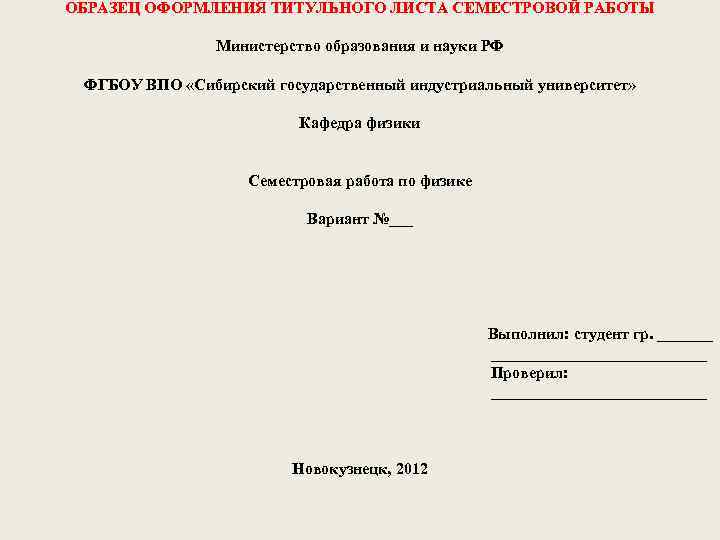 ОБРАЗЕЦ ОФОРМЛЕНИЯ ТИТУЛЬНОГО ЛИСТА СЕМЕСТРОВОЙ РАБОТЫ

Министерство образования и науки РФ

ФГБОУ ВПО «Сибирский государственный индустриальный университет»

Кафедра физики

Семестровая работа по физике

Вариант №___

Выполнил: студент гр. _______
____________________________
Проверил:
____________________________

Новокузнецк, 2012